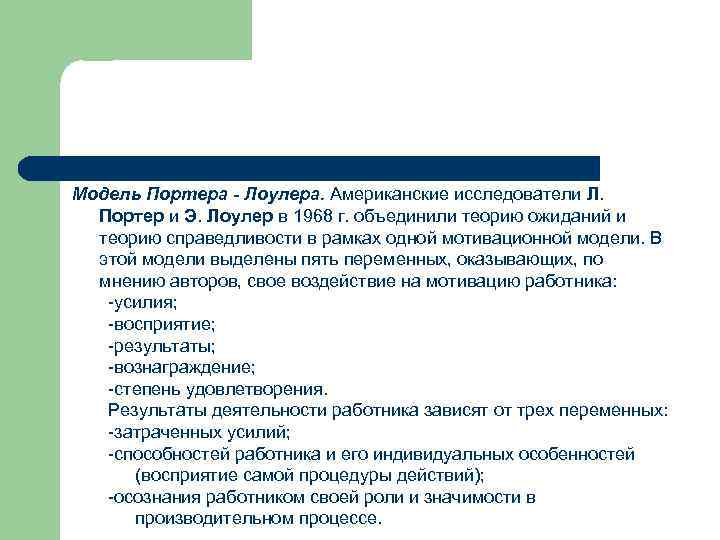 Модель Портера - Лоулера. Американские исследователи Л. Портер и Э. Лоулер в 1968 г. объединили теорию ожиданий и теорию справедливости в рамках одной мотивационной модели. В этой модели выделены пять переменных, оказывающих, по мнению авторов, свое воздействие на мотивацию работника:

-усилия;

-восприятие;

-результаты;

-вознаграждение;

-степень удовлетворения.

Результаты деятельности работника зависят от трех переменных:

-затраченных усилий;

-способностей работника и его индивидуальных особенностей (восприятие самой процедуры действий);

-осознания работником своей роли и значимости в производительном процессе.